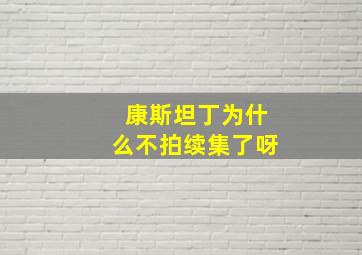 康斯坦丁为什么不拍续集了呀